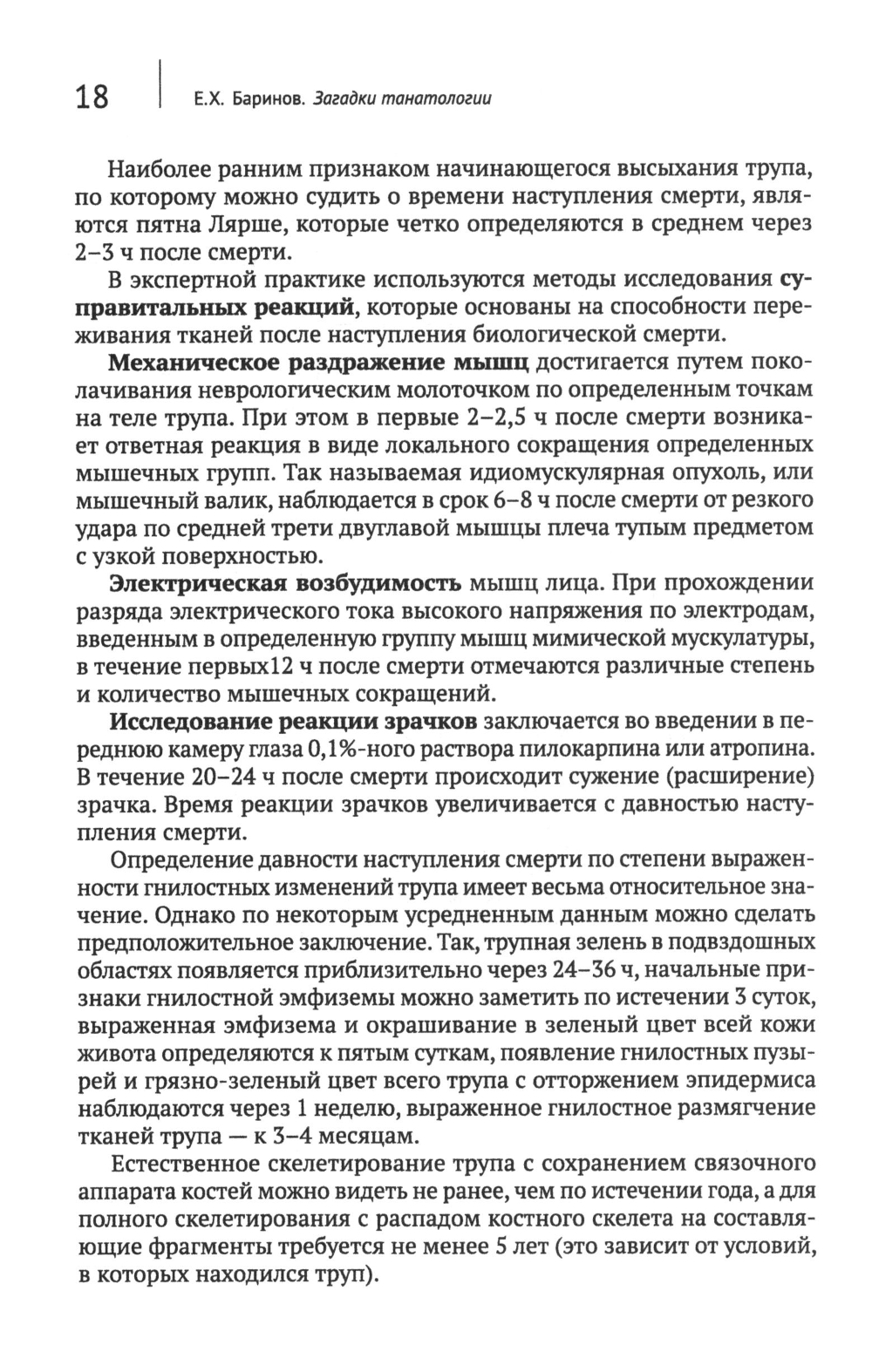 18 Е.Х. Баринов. Загадки танатологии

Наиболее ранним признаком начинающегося высыхания трупа, по которому можно судить о времени наступления смерти, являются пятна Лярше, которые четко определяются в среднем через 2–3 ч после смерти.

В экспертной практике используются методы исследования суправитальных реакций, которые основаны на способности переживания тканей после наступления биологической смерти.

Механическое раздражение мышц достигается путем поколачивания неврологическим молоточком по определенным точкам на теле трупа. При этом в первые 2–2,5 ч после смерти возникает ответная реакция в виде локального сокращения определенных мышечных групп. Так называемая идиомускулярная опухоль, или мышечный валик, наблюдается в срок 6–8 ч после смерти от резкого удара по средней трети двуглавой мышцы плеча тупым предметом с узкой поверхностью.

Электрическая возбудимость мышц лица. При прохождении разряда электрического тока высокого напряжения по электродам, введенным в определенную группу мышц мимической мускулатуры, в течение первых12 ч после смерти отмечаются различные степень и количество мышечных сокращений.

Исследование реакции зрачков заключается во введении в переднюю камеру глаза 0,1%-ного раствора пилокарпина или атропина. В течение 20–24 ч после смерти происходит сужение (расширение) зрачка. Время реакции зрачков увеличивается с давностью наступления смерти.

Определение давности наступления смерти по степени выраженности гнилостных изменений трупа имеет весьма относительное значение. Однако по некоторым усредненным данным можно сделать предположительное заключение. Так, трупная зелень в подвздошных областях появляется приблизительно через 24–36 ч, начальные признаки гнилостной эмфиземы можно заметить по истечении 3 суток, выраженная эмфизема и окрашивание в зеленый цвет всей кожи живота определяются к пятым суткам, появление гнилостных пузырей и грязно-зеленый цвет всего трупа с отторжением эпидермиса наблюдаются через 1 неделю, выраженное гнилостное размягчение тканей трупа — к 3–4 месяцам.

Естественное скелетирование трупа с сохранением связочного аппарата костей можно видеть не ранее, чем по истечении года, а для полного скелетирования с распадом костного скелета на составляющие фрагменты требуется не менее 5 лет (это зависит от условий, в которых находился труп).